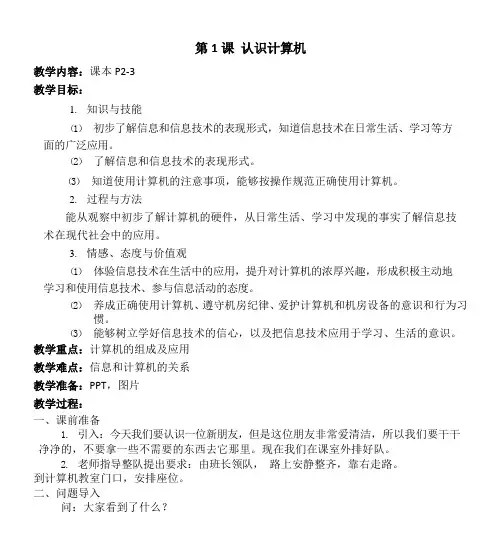 第 1 课 认识计算机

教学内容：课本 P2-3

教学目标：

1. 知识与技能

⑴ 初步了解信息和信息技术的表现形式，知道信息技术在日常生活、学习等方面的广泛应用。

⑵ 了解信息和信息技术的表现形式。

⑶ 知道使用计算机的注意事项，能够按操作规范正确使用计算机。

2. 过程与方法

能从观察中初步了解计算机的硬件，从日常生活、学习中发现的事实了解信息技术在现代社会中的应用。

3. 情感、态度与价值观

⑴ 体验信息技术在生活中的应用，提升对计算机的浓厚兴趣，形成积极主动地学习和使用信息技术、参与信息活动的态度。

⑵ 养成正确使用计算机、遵守机房纪律、爱护计算机和机房设备的意识和行为习惯。

⑶ 能够树立学好信息技术的信心，以及把信息技术应用于学习、生活的意识。

教学重点：计算机的组成及应用

教学难点：信息和计算机的关系

教学准备：PPT，图片

教学过程：

一、课前准备

1. 引入：今天我们要认识一位新朋友，但是这位朋友非常爱清洁，所以我们要干干净净的，不要拿一些不需要的东西去它那里。现在我们在课室外排好队。

2. 老师指导整队提出要求：由班长领队， 路上安静整齐，靠右走路。

到计算机教室门口，安排座位。

二、问题导入

问：大家看到了什么？